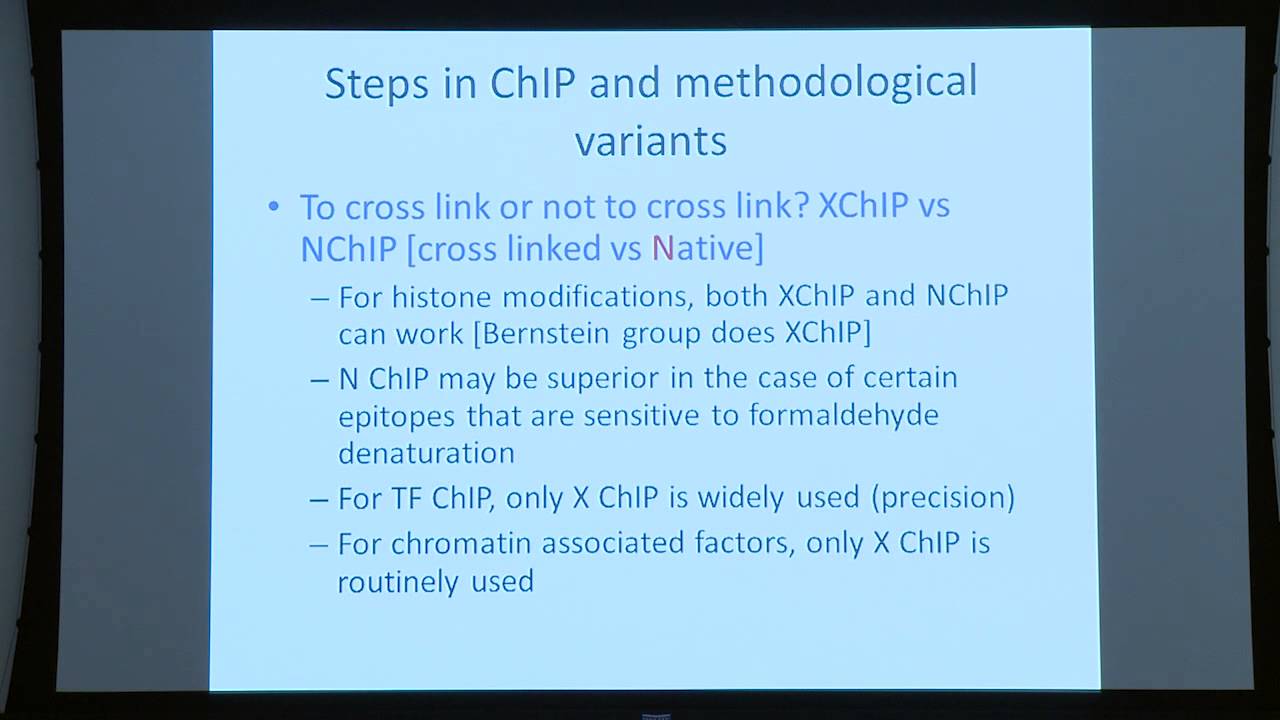 Steps in ChIP and methodological variants

• To cross link or not to cross link? XChIP vs NChIP [cross linked vs Native]
– For histone modifications, both XChIP and NChIP can work [Bernstein group does XChIP]
– N ChIP may be superior in the case of certain epitopes that are sensitive to formaldehyde denaturation
– For TF ChIP, only X ChIP is widely used (precision)
– For chromatin associated factors, only X ChIP is routinely used